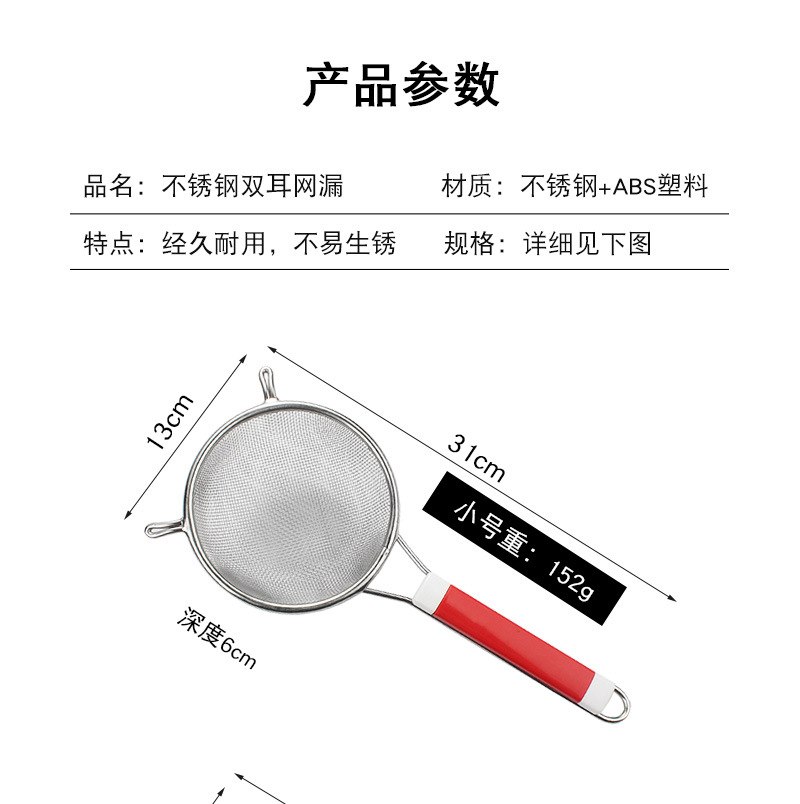 产品参数

品名：不锈钢双耳网漏 材质：不锈钢+ABS塑料

特点：经久耐用，不易生锈 规格：详细见下图

13cm

31cm

小号重：152g

深度6cm